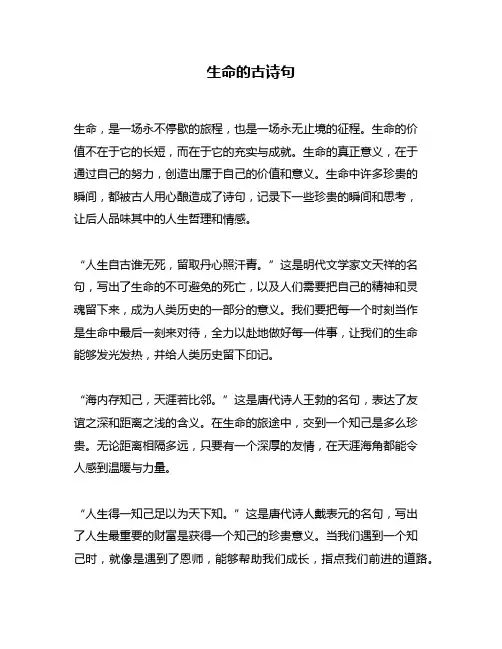 生命的古诗句

生命，是一场永不停歇的旅程，也是一场永无止境的征程。生命的价值不在于它的长短，而在于它的充实与成就。生命的真正意义，在于通过自己的努力，创造出属于自己的价值和意义。生命中许多珍贵的瞬间，都被古人用心酿造成了诗句，记录下一些珍贵的瞬间和思考，让后人品味其中的人生哲理和情感。

“人生自古谁无死，留取丹心照汗青。”这是明代文学家文天祥的名句，写出了生命的不可避免的死亡，以及人们需要把自己的精神和灵魂留下来，成为人类历史的一部分的意义。我们要把每一个时刻当作是生命中最后一刻来对待，全力以赴地做好每一件事，让我们的生命能够发光发热，并给人类历史留下印记。

“海内存知己，天涯若比邻。”这是唐代诗人王勃的名句，表达了友谊之深和距离之浅的含义。在生命的旅途中，交到一个知己是多么珍贵。无论距离相隔多远，只要有一个深厚的友情，在天涯海角都能令人感到温暖与力量。

“人生得一知己足以为天下知。”这是唐代诗人戴表元的名句，写出了人生最重要的财富是获得一个知己的珍贵意义。当我们遇到一个知己时，就像是遇到了恩师，能够帮助我们成长，指点我们前进的道路。